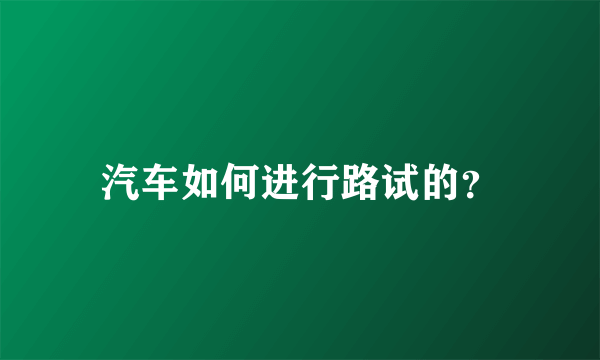 汽车如何进行路试的？